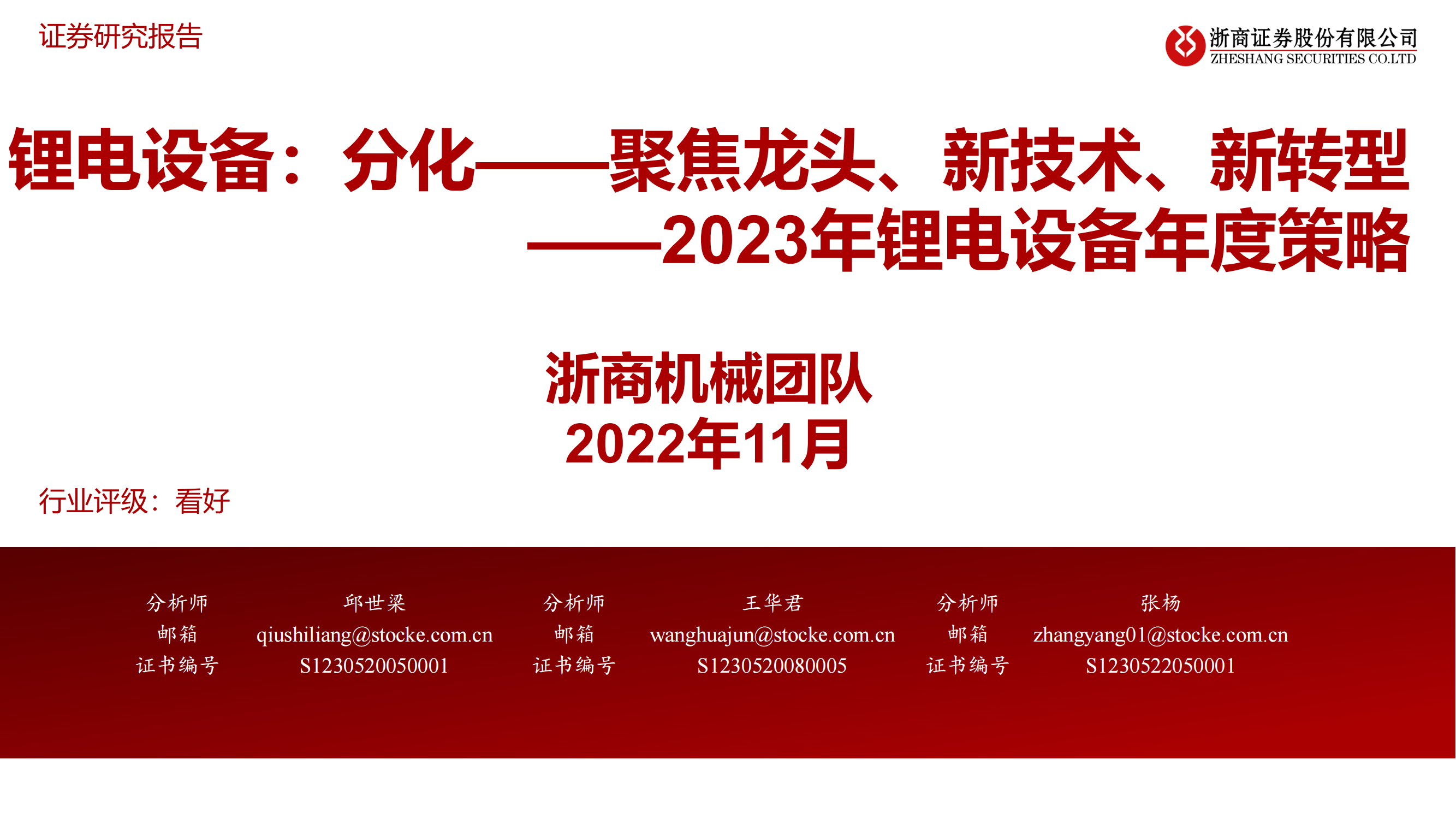 证券研究报告

浙商证券股份有限公司
ZHESHANG SECURITIES CO.LTD

锂电设备：分化——聚焦龙头、新技术、新转型
——2023年锂电设备年度策略

浙商机械团队
2022年11月

行业评级：看好

| 分析师 | 邱世梁 | 分析师 | 王华君 | 分析师 | 张杨 |
|---|---|---|---|---|---|
| 邮箱 | qiushiliang@stocke.com.cn | 邮箱 | wanghuajun@stocke.com.cn | 邮箱 | zhangyang01@stocke.com.cn |
| 证书编号 | S1230520050001 | 证书编号 | S1230520080005 | 证书编号 | S1230522050001 |